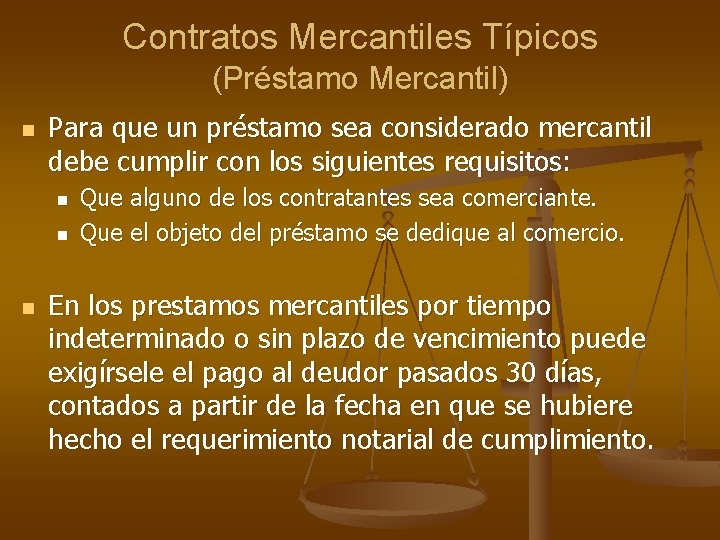 Contratos Mercantiles Típicos
(Préstamo Mercantil)

• Para que un préstamo sea considerado mercantil debe cumplir con los siguientes requisitos:
• Que alguno de los contratantes sea comerciante.
• Que el objeto del préstamo se dedique al comercio.

• En los prestamos mercantiles por tiempo indeterminado o sin plazo de vencimiento puede exigírsele el pago al deudor pasados 30 días, contados a partir de la fecha en que se hubiere hecho el requerimiento notarial de cumplimiento.